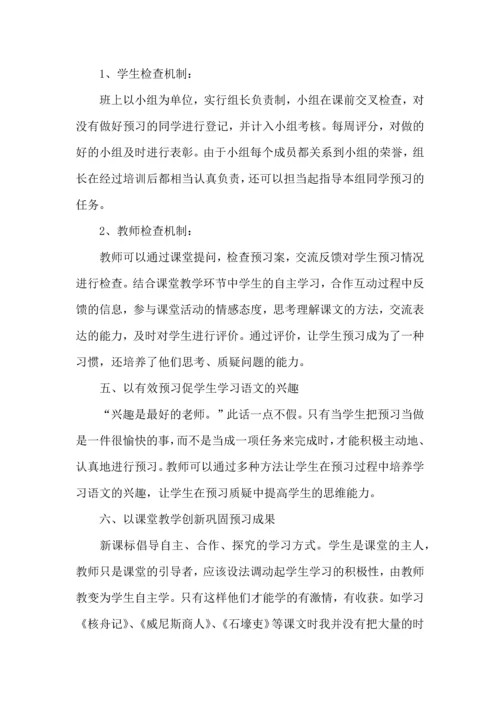 1、学生检查机制：

班上以小组为单位，实行组长负责制，小组在课前交叉检查，对没有做好预习的同学进行登记，并计入小组考核。每周评分，对做的好的小组及时进行表彰。由于小组每个成员都关系到小组的荣誉，组长在经过培训后都相当认真负责，还可以担当起指导本组同学预习的任务。

2、教师检查机制：

教师可以通过课堂提问，检查预习案，交流反馈对学生预习情况进行检查。结合课堂教学环节中学生的自主学习，合作互动过程中反馈的信息，参与课堂活动的情感态度，思考理解课文的方法，交流表达的能力，及时对学生进行评价。通过评价，让学生预习成为了一种习惯，还培养了他们思考、质疑问题的能力。

五、以有效预习促学生学习语文的兴趣

“兴趣是最好的老师。”此话一点不假。只有当学生把预习当做是一件很愉快的事，而不是当成一项任务来完成时，才能积极主动地、认真地进行预习。教师可以通过多种方法让学生在预习过程中培养学习语文的兴趣，让学生在预习质疑中提高学生的思维能力。

六、以课堂教学创新巩固预习成果

新课标倡导自主、合作、探究的学习方式。学生是课堂的主人，教师只是课堂的引导者，应该设法调动起学生学习的积极性，由教师教变为学生自主学。只有这样他们才能学的有激情，有收获。如学习《核舟记》、《威尼斯商人》、《石壕吏》等课文时我并没有把大量的时